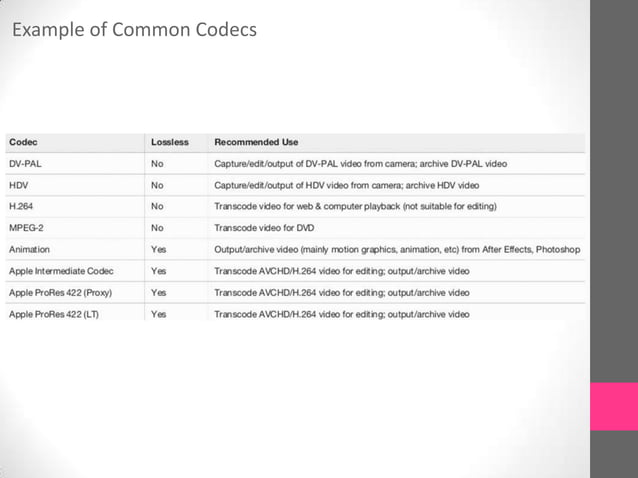 Example of Common Codecs

| Codec | Lossless | Recommended Use |
|---|---|---|
| DV-PAL | No | Capture/edit/output of DV-PAL video from camera; archive DV-PAL video |
| HDV | No | Capture/edit/output of HDV video from camera; archive HDV video |
| H.264 | No | Transcode video for web & computer playback (not suitable for editing) |
| MPEG-2 | No | Transcode video for DVD |
| Animation | Yes | Output/archive video (mainly motion graphics, animation, etc) from After Effects, Photoshop |
| Apple Intermediate Codec | Yes | Transcode AVCHD/H.264 video for editing; output/archive video |
| Apple ProRes 422 (Proxy) | Yes | Transcode AVCHD/H.264 video for editing; output/archive video |
| Apple ProRes 422 (LT) | Yes | Transcode AVCHD/H.264 video for editing; output/archive video |